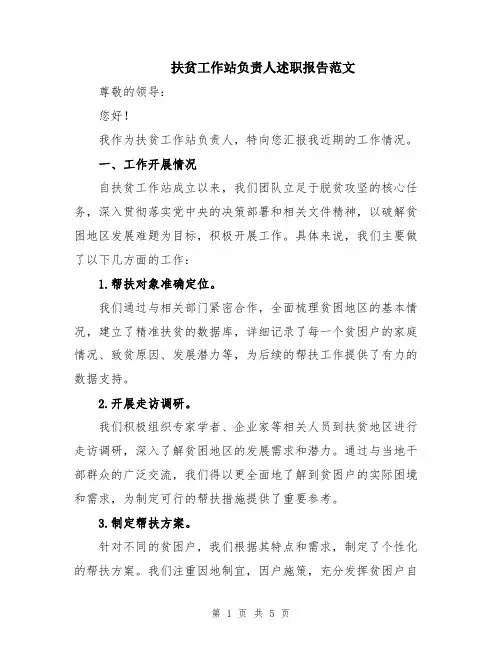 扶贫工作站负责人述职报告范文

尊敬的领导：

您好！

我作为扶贫工作站负责人，特向您汇报我近期的工作情况。

一、工作开展情况

自扶贫工作站成立以来，我们团队立足于脱贫攻坚的核心任务，深入贯彻落实党中央的决策部署和相关文件精神，以破解贫困地区发展难题为目标，积极开展工作。具体来说，我们主要做了以下几方面的工作：

1.帮扶对象准确定位。

我们通过与相关部门紧密合作，全面梳理贫困地区的基本情况，建立了精准扶贫的数据库，详细记录了每一个贫困户的家庭情况、致贫原因、发展潜力等，为后续的帮扶工作提供了有力的数据支持。

2.开展走访调研。

我们积极组织专家学者、企业家等相关人员到扶贫地区进行走访调研，深入了解贫困地区的发展需求和潜力。通过与当地干部群众的广泛交流，我们得以更全面地了解到贫困户的实际困境和需求，为制定可行的帮扶措施提供了重要参考。

3.制定帮扶方案。

针对不同的贫困户，我们根据其特点和需求，制定了个性化的帮扶方案。我们注重因地制宜，因户施策，充分发挥贫困户自

第 1 页 共 5 页